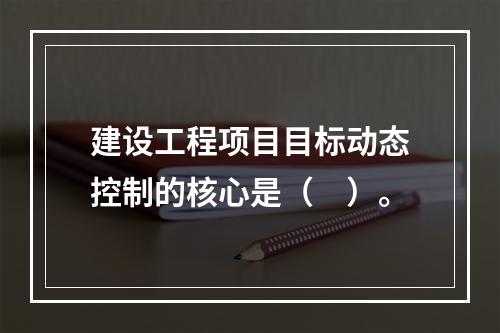 建设工程项目目标动态控制的核心是（　）。